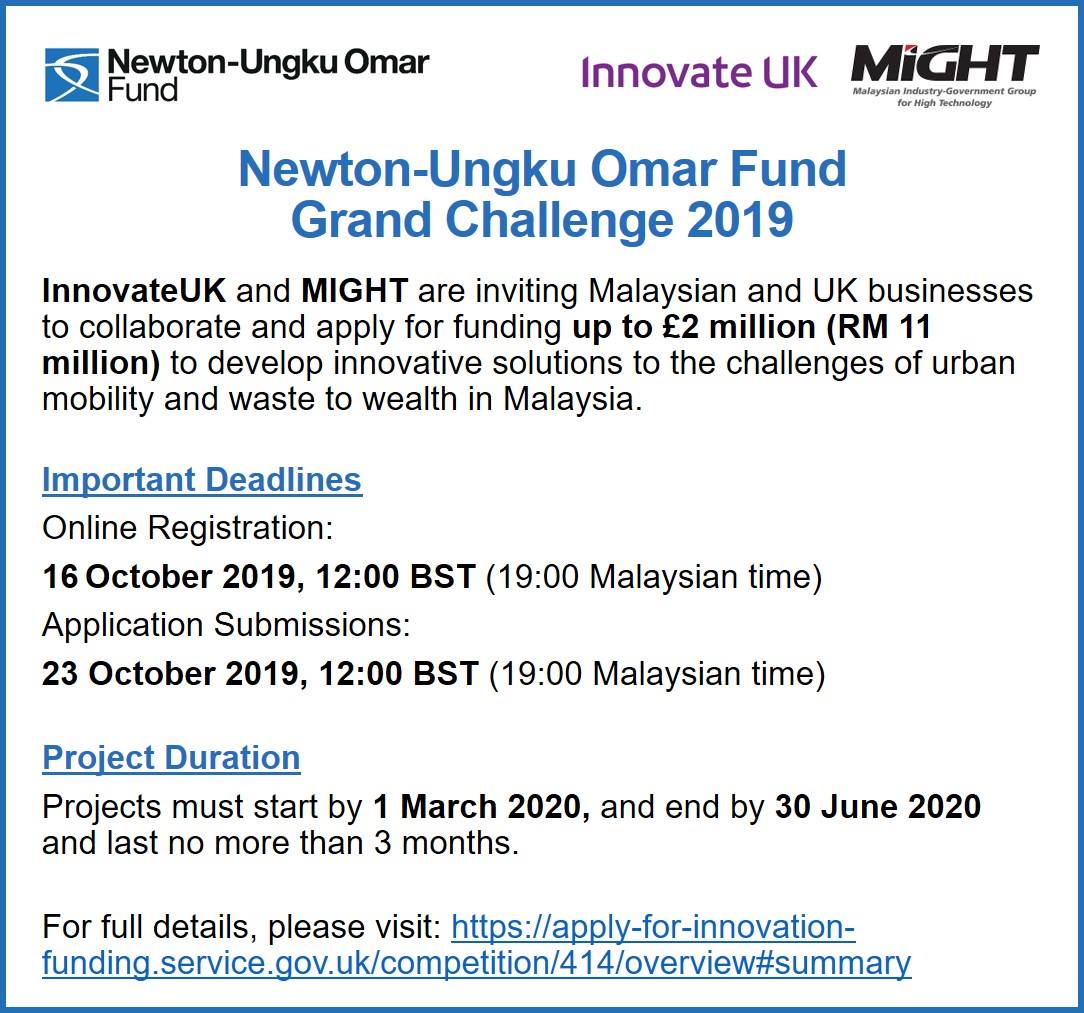 Newton-Ungku Omar Fund

Innovate UK

MIGHT
Malaysian Industry-Government Group for High Technology

Newton-Ungku Omar Fund
Grand Challenge 2019

InnovateUK and MIGHT are inviting Malaysian and UK businesses to collaborate and apply for funding up to £2 million (RM 11 million) to develop innovative solutions to the challenges of urban mobility and waste to wealth in Malaysia.

Important Deadlines

Online Registration:

16 October 2019, 12:00 BST (19:00 Malaysian time)

Application Submissions:

23 October 2019, 12:00 BST (19:00 Malaysian time)

Project Duration

Projects must start by 1 March 2020, and end by 30 June 2020 and last no more than 3 months.

For full details, please visit: https://apply-for-innovation-funding.service.gov.uk/competition/414/overview#summary